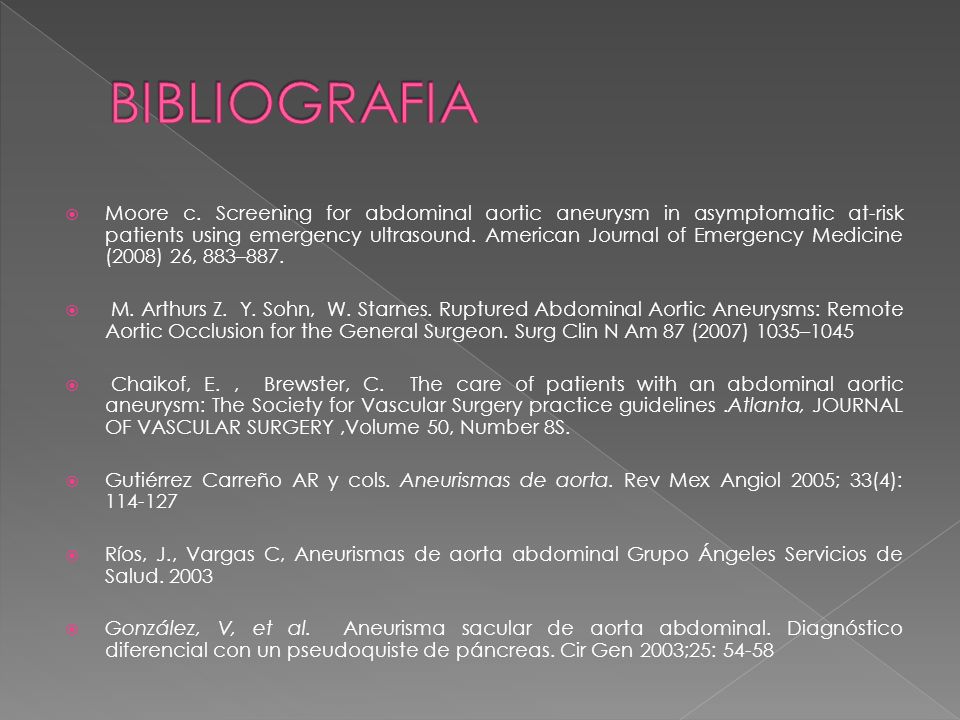 BIBLIOGRAFIA

Moore c. Screening for abdominal aortic aneurysm in asymptomatic at-risk patients using emergency ultrasound. American Journal of Emergency Medicine (2008) 26, 883–887.

M. Arthurs Z. Y. Sohn, W. Starnes. Ruptured Abdominal Aortic Aneurysms: Remote Aortic Occlusion for the General Surgeon. Surg Clin N Am 87 (2007) 1035–1045

Chaikof, E. , Brewster, C. The care of patients with an abdominal aortic aneurysm: The Society for Vascular Surgery practice guidelines .Atlanta, JOURNAL OF VASCULAR SURGERY ,Volume 50, Number 8S.

Gutiérrez Carreño AR y cols. Aneurismas de aorta. Rev Mex Angiol 2005; 33(4): 114-127

Ríos, J., Vargas C, Aneurismas de aorta abdominal Grupo Ángeles Servicios de Salud. 2003

González, V, et al. Aneurisma sacular de aorta abdominal. Diagnóstico diferencial con un pseudoquiste de páncreas. Cir Gen 2003;25: 54-58